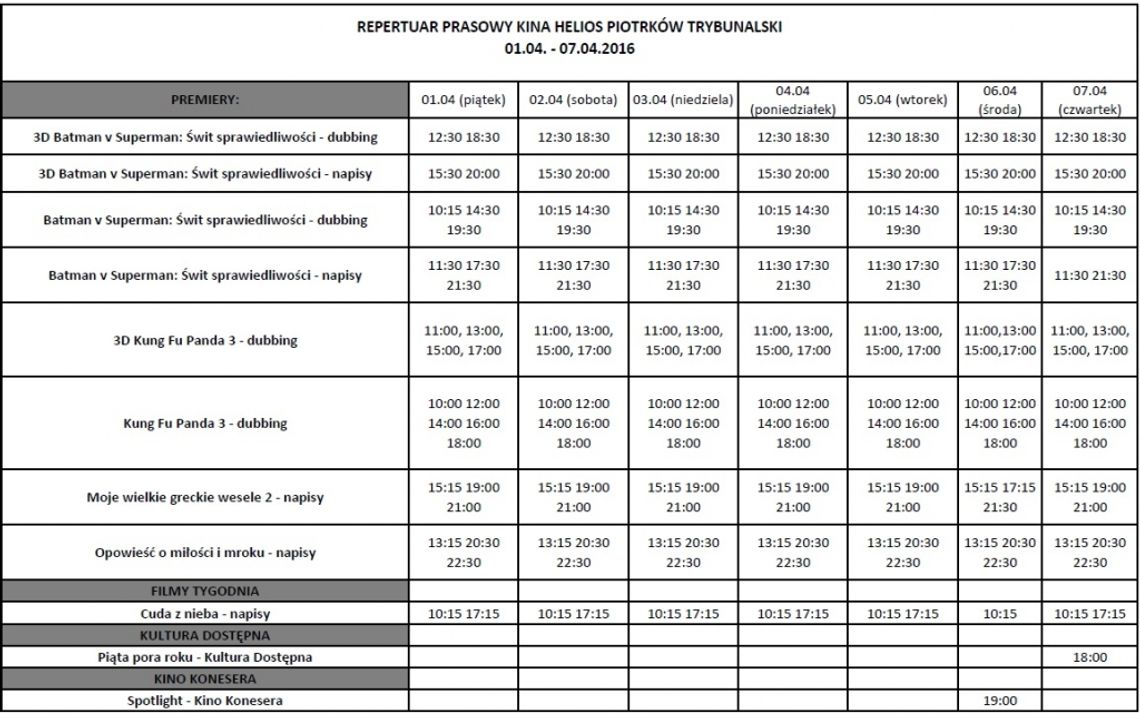 REPERTUAR PRASOWY KINA HELIOS PIOTRKÓW TRYBUNALSKI
01.04. - 07.04.2016

| PREMIERY: | 01.04 (piątek) | 02.04 (sobota) | 03.04 (niedziela) | 04.04 (poniedziałek) | 05.04 (wtorek) | 06.04 (środa) | 07.04 (czwartek) |
|---|---|---|---|---|---|---|---|
| 3D Batman v Superman: Świt sprawiedliwości - dubbing | 12:30 18:30 | 12:30 18:30 | 12:30 18:30 | 12:30 18:30 | 12:30 18:30 | 12:30 18:30 | 12:30 18:30 |
| 3D Batman v Superman: Świt sprawiedliwości - napisy | 15:30 20:00 | 15:30 20:00 | 15:30 20:00 | 15:30 20:00 | 15:30 20:00 | 15:30 20:00 | 15:30 20:00 |
| Batman v Superman: Świt sprawiedliwości - dubbing | 10:15 14:30 19:30 | 10:15 14:30 19:30 | 10:15 14:30 19:30 | 10:15 14:30 19:30 | 10:15 14:30 19:30 | 10:15 14:30 19:30 | 10:15 14:30 19:30 |
| Batman v Superman: Świt sprawiedliwości - napisy | 11:30 17:30 21:30 | 11:30 17:30 21:30 | 11:30 17:30 21:30 | 11:30 17:30 21:30 | 11:30 17:30 21:30 | 11:30 17:30 21:30 | 11:30 21:30 |
| 3D Kung Fu Panda 3 - dubbing | 11:00, 13:00, 15:00, 17:00 | 11:00, 13:00, 15:00, 17:00 | 11:00, 13:00, 15:00, 17:00 | 11:00, 13:00, 15:00, 17:00 | 11:00, 13:00, 15:00, 17:00 | 11:00,13:00 15:00,17:00 | 11:00, 13:00, 15:00, 17:00 |
| Kung Fu Panda 3 - dubbing | 10:00 12:00 14:00 16:00 18:00 | 10:00 12:00 14:00 16:00 18:00 | 10:00 12:00 14:00 16:00 18:00 | 10:00 12:00 14:00 16:00 18:00 | 10:00 12:00 14:00 16:00 18:00 | 10:00 12:00 14:00 16:00 18:00 | 10:00 12:00 14:00 16:00 18:00 |
| Moje wielkie greckie wesele 2 - napisy | 15:15 19:00 21:00 | 15:15 19:00 21:00 | 15:15 19:00 21:00 | 15:15 19:00 21:00 | 15:15 19:00 21:00 | 15:15 17:15 21:30 | 15:15 19:00 21:00 |
| Opowieść o miłości i mroku - napisy | 13:15 20:30 22:30 | 13:15 20:30 22:30 | 13:15 20:30 22:30 | 13:15 20:30 22:30 | 13:15 20:30 22:30 | 13:15 20:30 22:30 | 13:15 20:30 22:30 |
| FILMY TYGODNIA | | | | | | | |
| Cuda z nieba - napisy | 10:15 17:15 | 10:15 17:15 | 10:15 17:15 | 10:15 17:15 | 10:15 17:15 | 10:15 | 10:15 17:15 |
| KULTURA DOSTĘPNA | | | | | | | |
| Piąta pora roku - Kultura Dostępna | | | | | | | 18:00 |
| KINO KONESERA | | | | | | | |
| Spotlight - Kino Konesera | | | | | | 19:00 | |